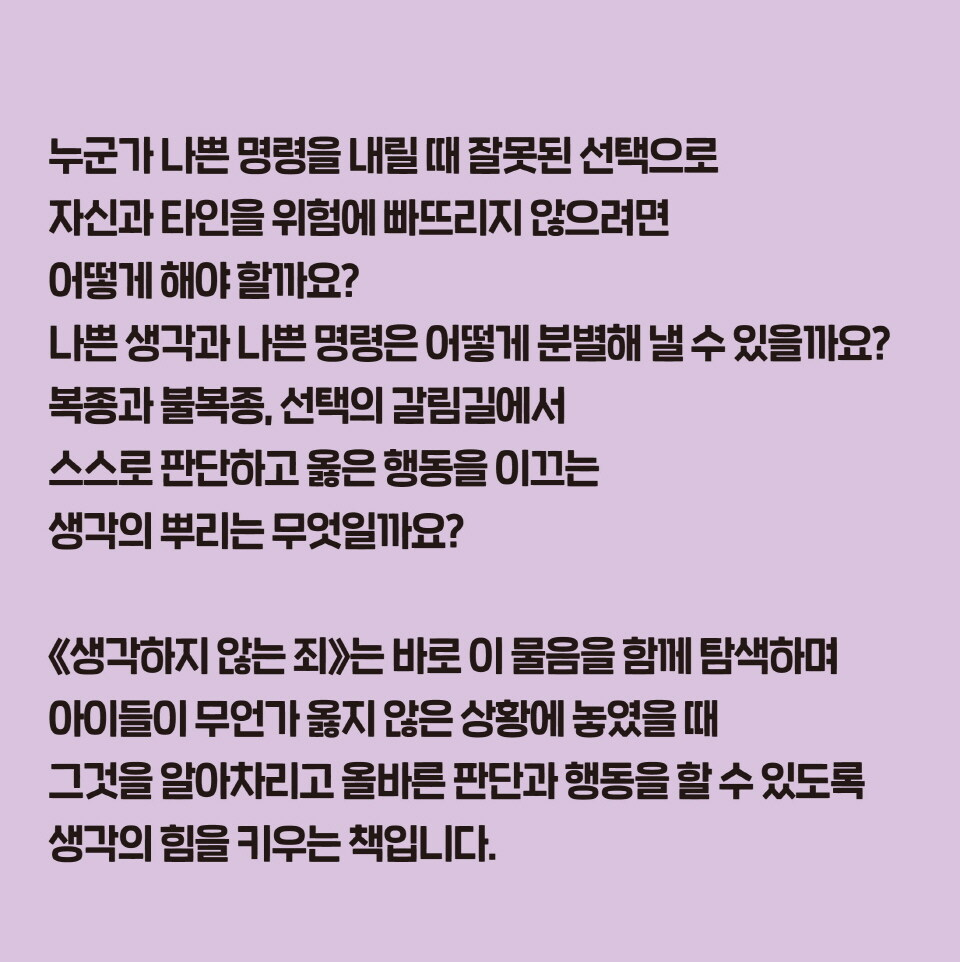 누군가 나쁜 명령을 내릴 때 잘못된 선택으로 자신과 타인을 위험에 빠뜨리지 않으려면 어떻게 해야 할까요?
나쁜 생각과 나쁜 명령은 어떻게 분별해 낼 수 있을까요?
복종과 불복종, 선택의 갈림길에서 스스로 판단하고 옳은 행동을 이끄는 생각의 뿌리는 무엇일까요?

《생각하지 않는 죄》는 바로 이 물음을 함께 탐색하며 아이들이 무언가 옳지 않은 상황에 놓였을 때 그것을 알아차리고 올바른 판단과 행동을 할 수 있도록 생각의 힘을 키우는 책입니다.